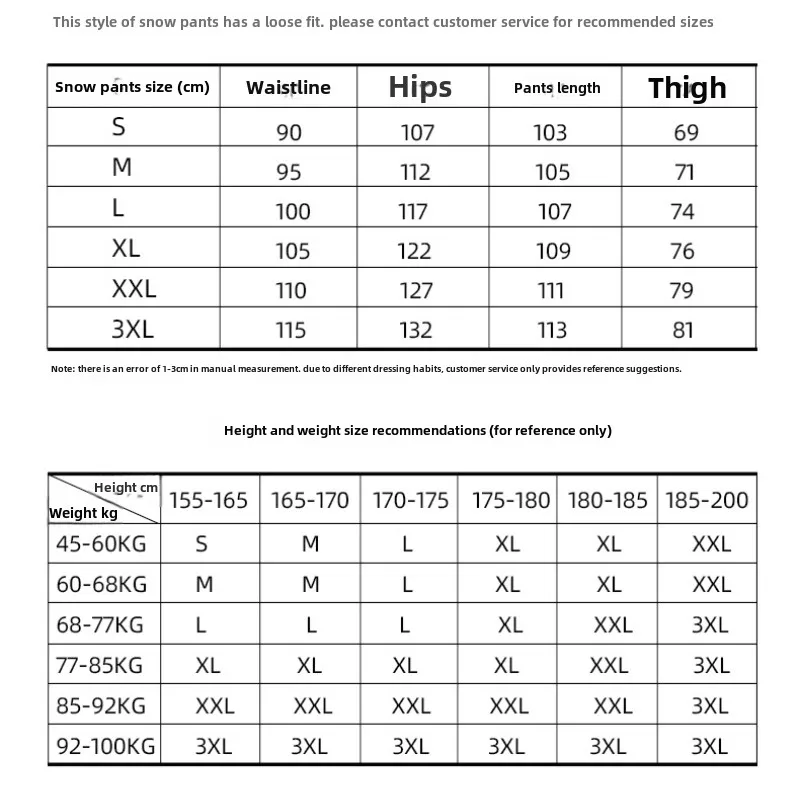 This style of snow pants has a loose fit. please contact customer service for recommended sizes

| Snow pants size (cm) | Waistline | Hips | Pants length | Thigh |
|---|---|---|---|---|
| S | 90 | 107 | 103 | 69 |
| M | 95 | 112 | 105 | 71 |
| L | 100 | 117 | 107 | 74 |
| XL | 105 | 122 | 109 | 76 |
| XXL | 110 | 127 | 111 | 79 |
| 3XL | 115 | 132 | 113 | 81 |

Note: there is an error of 1-3cm in manual measurement. due to different dressing habits, customer service only provides reference suggestions.

Height and weight size recommendations (for reference only)

| Height cm / Weight kg | 155-165 | 165-170 | 170-175 | 175-180 | 180-185 | 185-200 |
|---|---|---|---|---|---|---|
| 45-60KG | S | M | L | XL | XL | XXL |
| 60-68KG | M | M | L | XL | XL | XXL |
| 68-77KG | L | L | L | XL | XXL | 3XL |
| 77-85KG | XL | XL | XL | XL | XXL | 3XL |
| 85-92KG | XXL | XXL | XXL | XXL | XXL | 3XL |
| 92-100KG | 3XL | 3XL | 3XL | 3XL | 3XL | 3XL |